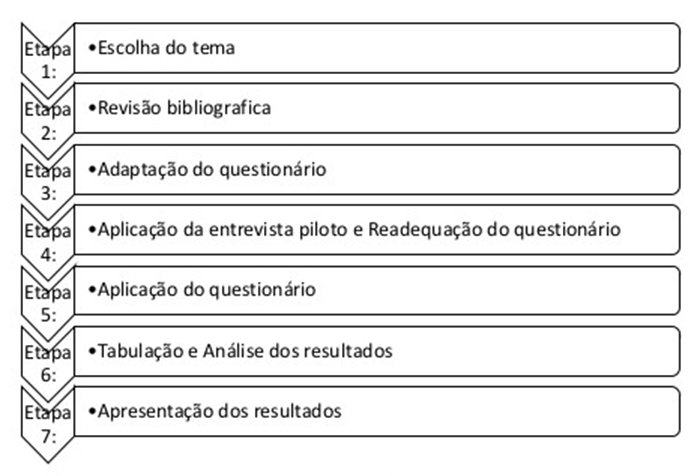 Etapa 1:
•Escolha do tema

Etapa 2:
•Revisão bibliografica

Etapa 3:
•Adaptação do questionário

Etapa 4:
•Aplicação da entrevista piloto e Readequação do questionário

Etapa 5:
•Aplicação do questionário

Etapa 6:
•Tabulação e Análise dos resultados

Etapa 7:
•Apresentação dos resultados